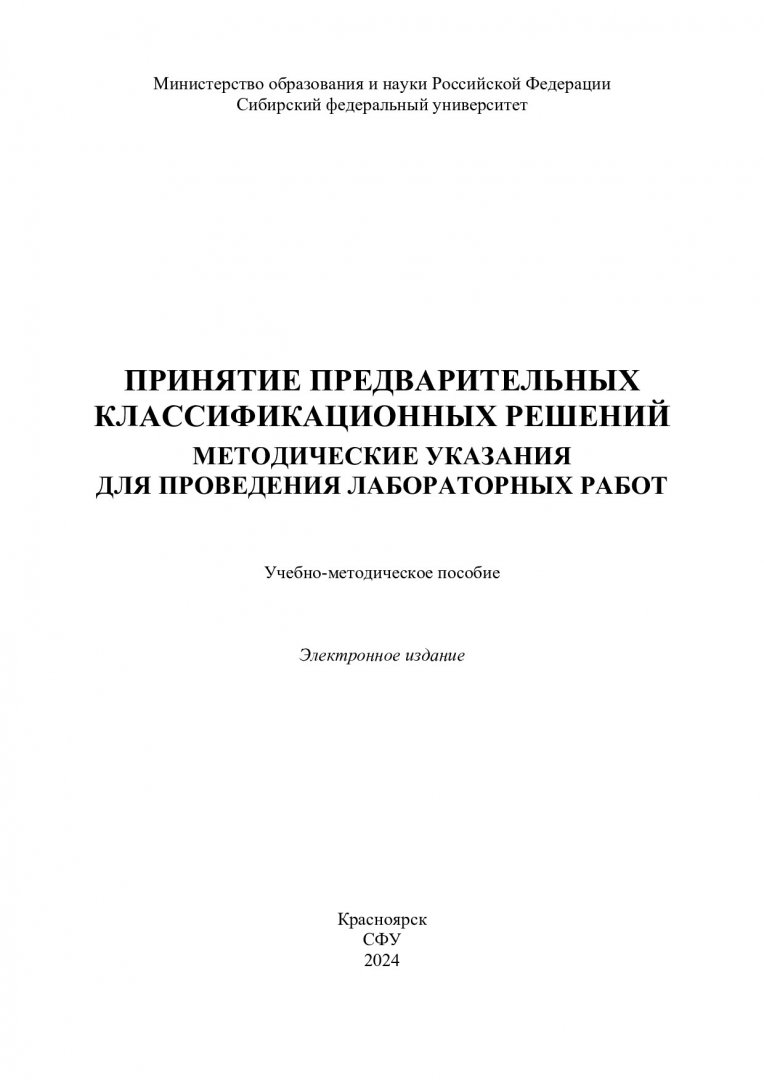 Министерство образования и науки Российской Федерации
Сибирский федеральный университет

ПРИНЯТИЕ ПРЕДВАРИТЕЛЬНЫХ КЛАССИФИКАЦИОННЫХ РЕШЕНИЙ
МЕТОДИЧЕСКИЕ УКАЗАНИЯ ДЛЯ ПРОВЕДЕНИЯ ЛАБОРАТОРНЫХ РАБОТ

Учебно-методическое пособие

Электронное издание

Красноярск
СФУ
2024